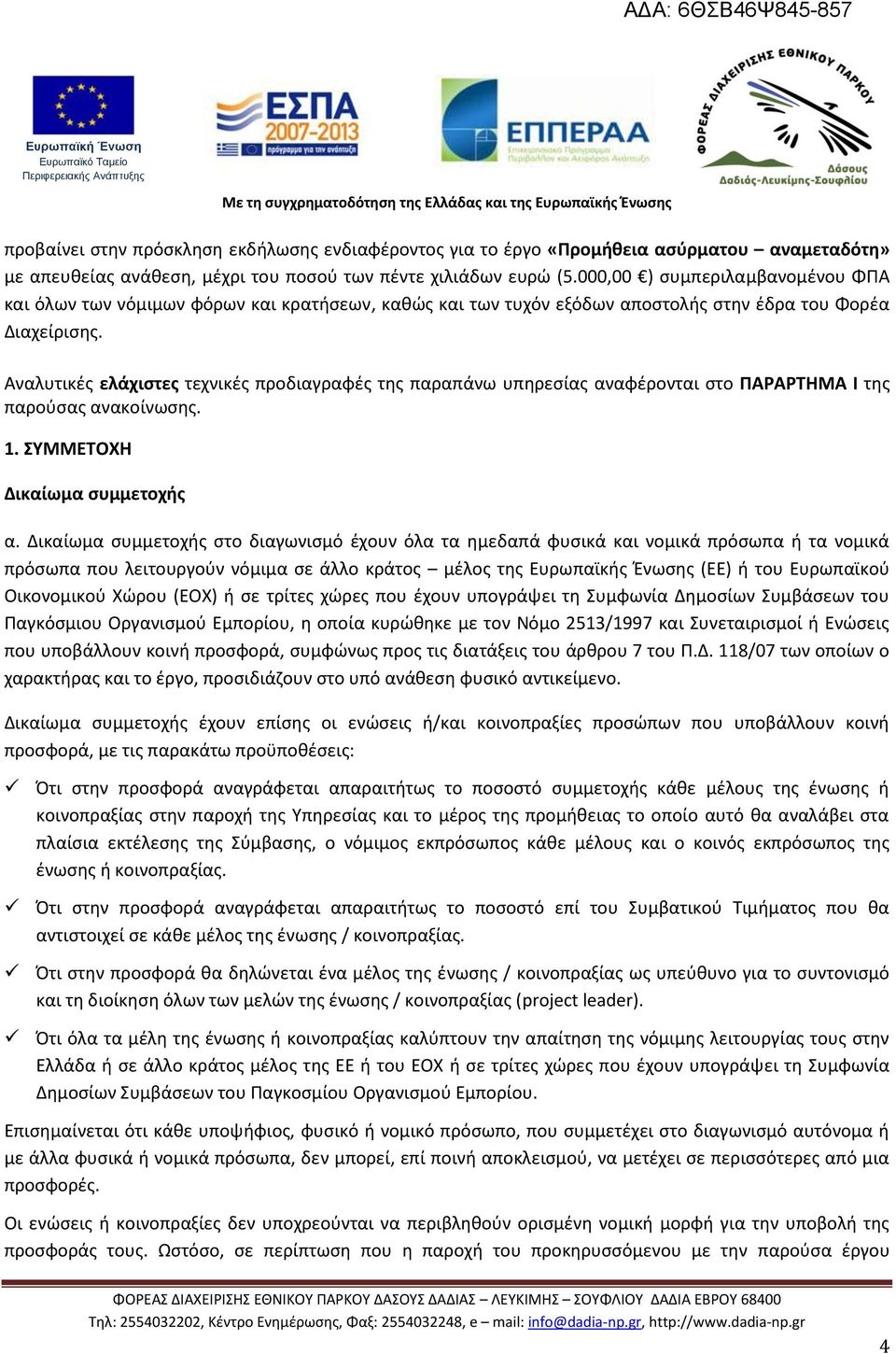 ΑΔΑ: 6ΘΣΒ46Ψ845-857

Ευρωπαϊκή Ένωση
Ευρωπαϊκό Ταμείο
Περιφερειακής Ανάπτυξης

ΕΣΠΑ 2007-2013
πρόγραμμα για την ανάπτυξη

ΕΠΠΕΡΑΑ
Επιχειρησιακό Πρόγραμμα Περιβάλλον και Αειφόρος Ανάπτυξη

ΦΟΡΕΑΣ ΔΙΑΧΕΙΡΙΣΗΣ ΕΘΝΙΚΟΥ ΠΑΡΚΟΥ
Δάσους Δαδιάς-Λευκίμης-Σουφλίου

Με τη συγχρηματοδότηση της Ελλάδας και της Ευρωπαϊκής Ένωσης

προβαίνει στην πρόσκληση εκδήλωσης ενδιαφέροντος για το έργο «Προμήθεια ασύρματου – αναμεταδότη» με απευθείας ανάθεση, μέχρι του ποσού των πέντε χιλιάδων ευρώ (5.000,00 €) συμπεριλαμβανομένου ΦΠΑ και όλων των νόμιμων φόρων και κρατήσεων, καθώς και των τυχόν εξόδων αποστολής στην έδρα του Φορέα Διαχείρισης.

Αναλυτικές ελάχιστες τεχνικές προδιαγραφές της παραπάνω υπηρεσίας αναφέρονται στο ΠΑΡΑΡΤΗΜΑ Ι της παρούσας ανακοίνωσης.

1. ΣΥΜΜΕΤΟΧΗ

Δικαίωμα συμμετοχής

α. Δικαίωμα συμμετοχής στο διαγωνισμό έχουν όλα τα ημεδαπά φυσικά και νομικά πρόσωπα ή τα νομικά πρόσωπα που λειτουργούν νόμιμα σε άλλο κράτος – μέλος της Ευρωπαϊκής Ένωσης (ΕΕ) ή του Ευρωπαϊκού Οικονομικού Χώρου (ΕΟΧ) ή σε τρίτες χώρες που έχουν υπογράψει τη Συμφωνία Δημοσίων Συμβάσεων του Παγκόσμιου Οργανισμού Εμπορίου, η οποία κυρώθηκε με τον Νόμο 2513/1997 και Συνεταιρισμοί ή Ενώσεις που υποβάλλουν κοινή προσφορά, συμφώνως προς τις διατάξεις του άρθρου 7 του Π.Δ. 118/07 των οποίων ο χαρακτήρας και το έργο, προσιδιάζουν στο υπό ανάθεση φυσικό αντικείμενο.

Δικαίωμα συμμετοχής έχουν επίσης οι ενώσεις ή/και κοινοπραξίες προσώπων που υποβάλλουν κοινή προσφορά, με τις παρακάτω προϋποθέσεις:

✓ Ότι στην προσφορά αναγράφεται απαραιτήτως το ποσοστό συμμετοχής κάθε μέλους της ένωσης ή κοινοπραξίας στην παροχή της Υπηρεσίας και το μέρος της προμήθειας το οποίο αυτό θα αναλάβει στα πλαίσια εκτέλεσης της Σύμβασης, ο νόμιμος εκπρόσωπος κάθε μέλους και ο κοινός εκπρόσωπος της ένωσης ή κοινοπραξίας.

✓ Ότι στην προσφορά αναγράφεται απαραιτήτως το ποσοστό επί του Συμβατικού Τιμήματος που θα αντιστοιχεί σε κάθε μέλος της ένωσης / κοινοπραξίας.

✓ Ότι στην προσφορά θα δηλώνεται ένα μέλος της ένωσης / κοινοπραξίας ως υπεύθυνο για το συντονισμό και τη διοίκηση όλων των μελών της ένωσης / κοινοπραξίας (project leader).

✓ Ότι όλα τα μέλη της ένωσης ή κοινοπραξίας καλύπτουν την απαίτηση της νόμιμης λειτουργίας τους στην Ελλάδα ή σε άλλο κράτος μέλος της ΕΕ ή του ΕΟΧ ή σε τρίτες χώρες που έχουν υπογράψει τη Συμφωνία Δημοσίων Συμβάσεων του Παγκοσμίου Οργανισμού Εμπορίου.

Επισημαίνεται ότι κάθε υποψήφιος, φυσικό ή νομικό πρόσωπο, που συμμετέχει στο διαγωνισμό αυτόνομα ή με άλλα φυσικά ή νομικά πρόσωπα, δεν μπορεί, επί ποινή αποκλεισμού, να μετέχει σε περισσότερες από μια προσφορές.

Οι ενώσεις ή κοινοπραξίες δεν υποχρεούνται να περιβληθούν ορισμένη νομική μορφή για την υποβολή της προσφοράς τους. Ωστόσο, σε περίπτωση που η παροχή του προκηρυσσόμενου με την παρούσα έργου

ΦΟΡΕΑΣ ΔΙΑΧΕΙΡΙΣΗΣ ΕΘΝΙΚΟΥ ΠΑΡΚΟΥ ΔΑΣΟΥΣ ΔΑΔΙΑΣ – ΛΕΥΚΙΜΗΣ – ΣΟΥΦΛΙΟΥ ΔΑΔΙΑ ΕΒΡΟΥ 68400
Τηλ: 2554032202, Κέντρο Ενημέρωσης, Φαξ: 2554032248, e – mail: info@dadia-np.gr, http://www.dadia-np.gr

4